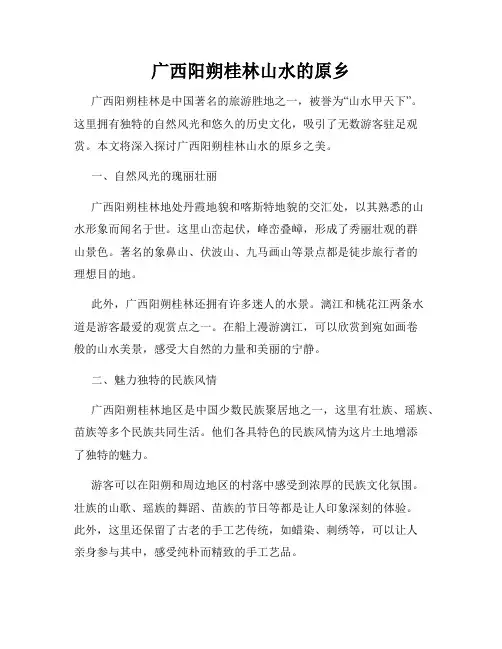 广西阳朔桂林山水的原乡

广西阳朔桂林是中国著名的旅游胜地之一，被誉为“山水甲天下”。这里拥有独特的自然风光和悠久的历史文化，吸引了无数游客驻足观赏。本文将深入探讨广西阳朔桂林山水的原乡之美。

一、自然风光的瑰丽壮丽

广西阳朔桂林地处丹霞地貌和喀斯特地貌的交汇处，以其熟悉的山水形象而闻名于世。这里山峦起伏，峰峦叠嶂，形成了秀丽壮观的群山景色。著名的象鼻山、伏波山、九马画山等景点都是徒步旅行者的理想目的地。

此外，广西阳朔桂林还拥有许多迷人的水景。漓江和桃花江两条水道是游客最爱的观赏点之一。在船上漫游漓江，可以欣赏到宛如画卷般的山水美景，感受大自然的力量和美丽的宁静。

二、魅力独特的民族风情

广西阳朔桂林地区是中国少数民族聚居地之一，这里有壮族、瑶族、苗族等多个民族共同生活。他们各具特色的民族风情为这片土地增添了独特的魅力。

游客可以在阳朔和周边地区的村落中感受到浓厚的民族文化氛围。壮族的山歌、瑶族的舞蹈、苗族的节日等都是让人印象深刻的体验。此外，这里还保留了古老的手工艺传统，如蜡染、刺绣等，可以让人亲身参与其中，感受纯朴而精致的手工艺品。